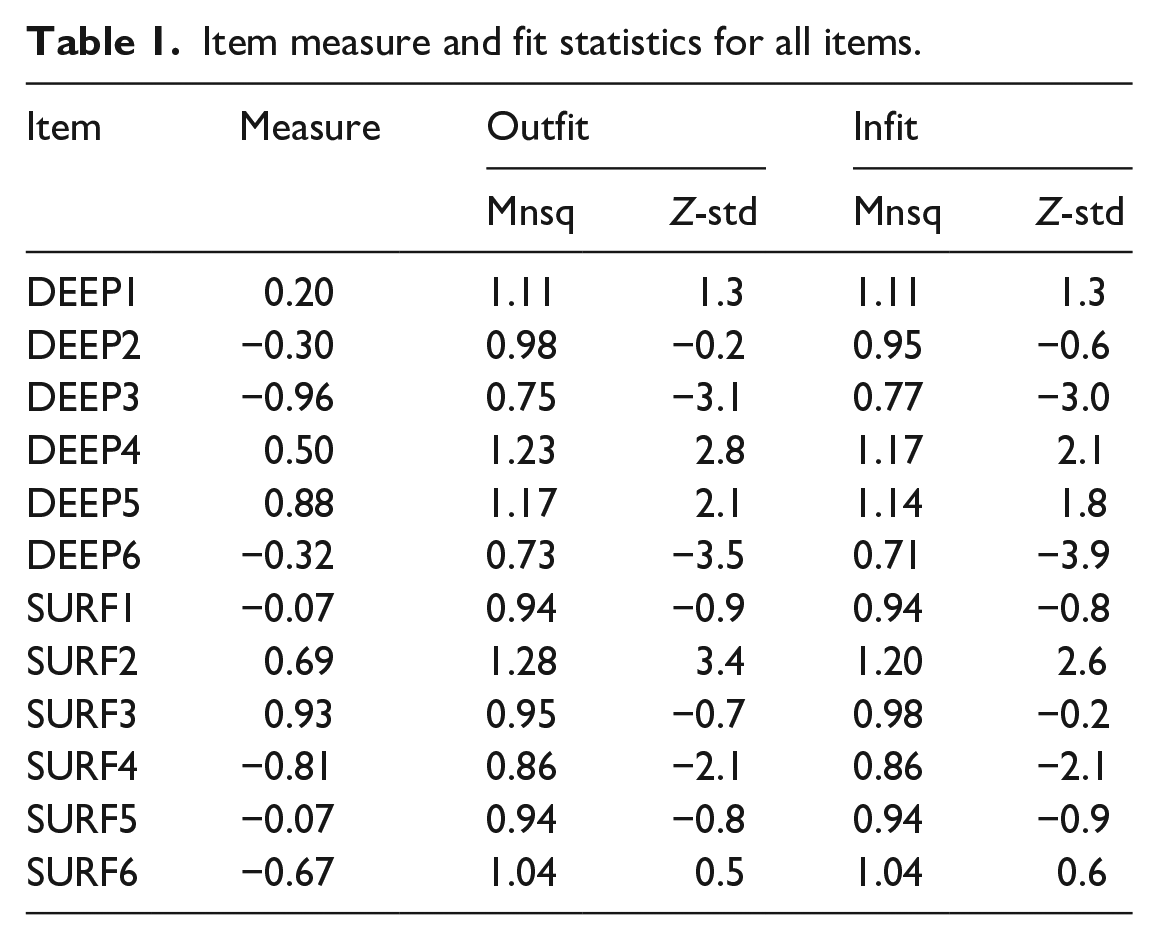 Table 1. Item measure and fit statistics for all items.

| Item | Measure | Outfit |  | Infit |  |
|---|---|---|---|---|---|
|  |  | Mnsq | Z-std | Mnsq | Z-std |
| DEEP1 | 0.20 | 1.11 | 1.3 | 1.11 | 1.3 |
| DEEP2 | −0.30 | 0.98 | −0.2 | 0.95 | −0.6 |
| DEEP3 | −0.96 | 0.75 | −3.1 | 0.77 | −3.0 |
| DEEP4 | 0.50 | 1.23 | 2.8 | 1.17 | 2.1 |
| DEEP5 | 0.88 | 1.17 | 2.1 | 1.14 | 1.8 |
| DEEP6 | −0.32 | 0.73 | −3.5 | 0.71 | −3.9 |
| SURF1 | −0.07 | 0.94 | −0.9 | 0.94 | −0.8 |
| SURF2 | 0.69 | 1.28 | 3.4 | 1.20 | 2.6 |
| SURF3 | 0.93 | 0.95 | −0.7 | 0.98 | −0.2 |
| SURF4 | −0.81 | 0.86 | −2.1 | 0.86 | −2.1 |
| SURF5 | −0.07 | 0.94 | −0.8 | 0.94 | −0.9 |
| SURF6 | −0.67 | 1.04 | 0.5 | 1.04 | 0.6 |